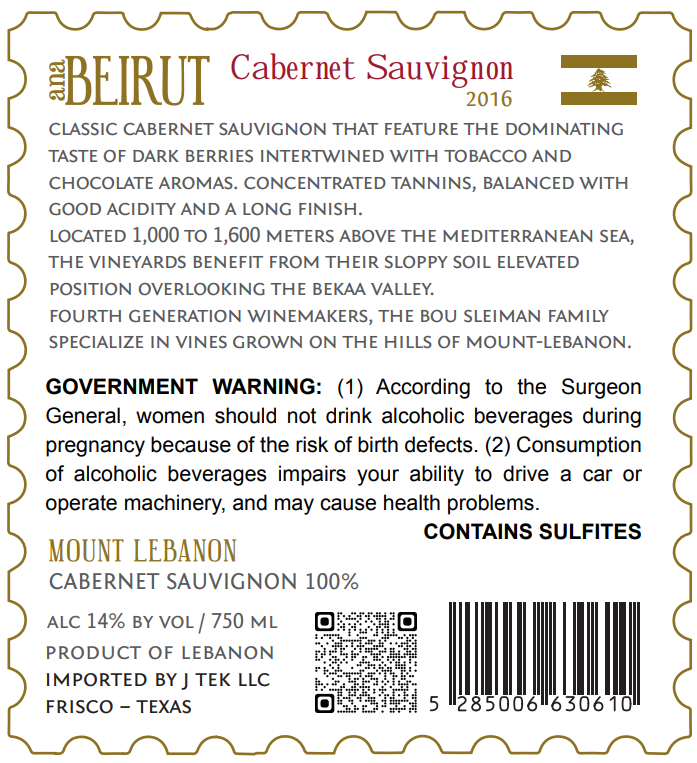 ana BEIRUT Cabernet Sauvignon 2016

CLASSIC CABERNET SAUVIGNON THAT FEATURE THE DOMINATING TASTE OF DARK BERRIES INTERTWINED WITH TOBACCO AND CHOCOLATE AROMAS. CONCENTRATED TANNINS, BALANCED WITH GOOD ACIDITY AND A LONG FINISH.

LOCATED 1,000 TO 1,600 METERS ABOVE THE MEDITERRANEAN SEA, THE VINEYARDS BENEFIT FROM THEIR SLOPPY SOIL ELEVATED POSITION OVERLOOKING THE BEKAA VALLEY.

FOURTH GENERATION WINEMAKERS, THE BOU SLEIMAN FAMILY SPECIALIZE IN VINES GROWN ON THE HILLS OF MOUNT-LEBANON.

GOVERNMENT WARNING: (1) According to the Surgeon General, women should not drink alcoholic beverages during pregnancy because of the risk of birth defects. (2) Consumption of alcoholic beverages impairs your ability to drive a car or operate machinery, and may cause health problems.

CONTAINS SULFITES

MOUNT LEBANON
CABERNET SAUVIGNON 100%

ALC 14% BY VOL / 750 ML
PRODUCT OF LEBANON
IMPORTED BY J TEK LLC
FRISCO – TEXAS

5 285006 630610